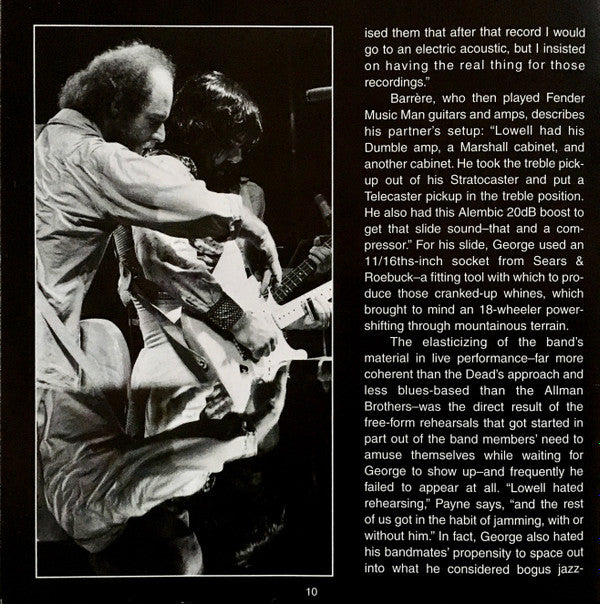 ised them that after that record I would go to an electric acoustic, but I insisted on having the real thing for those recordings."

Barrère, who then played Fender Music Man guitars and amps, describes his partner's setup: "Lowell had his Dumble amp, a Marshall cabinet, and another cabinet. He took the treble pickup out of his Stratocaster and put a Telecaster pickup in the treble position. He also had this Alembic 20dB boost to get that slide sound–that and a compressor." For his slide, George used an 11/16ths-inch socket from Sears & Roebuck–a fitting tool with which to produce those cranked-up whines, which brought to mind an 18-wheeler powershifting through mountainous terrain.

The elasticizing of the band's material in live performance–far more coherent than the Dead's approach and less blues-based than the Allman Brothers–was the direct result of the free-form rehearsals that got started in part out of the band members' need to amuse themselves while waiting for George to show up–and frequently he failed to appear at all. "Lowell hated rehearsing," Payne says, "and the rest of us got in the habit of jamming, with or without him." In fact, George also hated his bandmates' propensity to space out into what he considered bogus jazz-

10